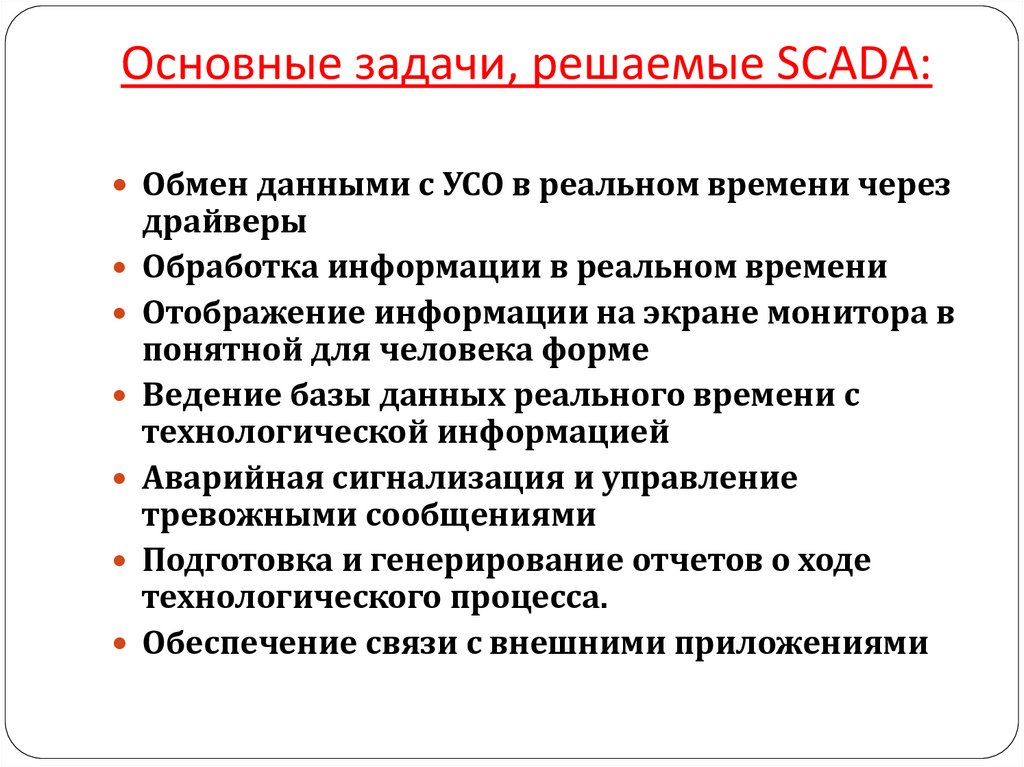 Основные задачи, решаемые SCADA:

- Обмен данными с УСО в реальном времени через драйверы
- Обработка информации в реальном времени
- Отображение информации на экране монитора в понятной для человека форме
- Ведение базы данных реального времени с технологической информацией
- Аварийная сигнализация и управление тревожными сообщениями
- Подготовка и генерирование отчетов о ходе технологического процесса.
- Обеспечение связи с внешними приложениями